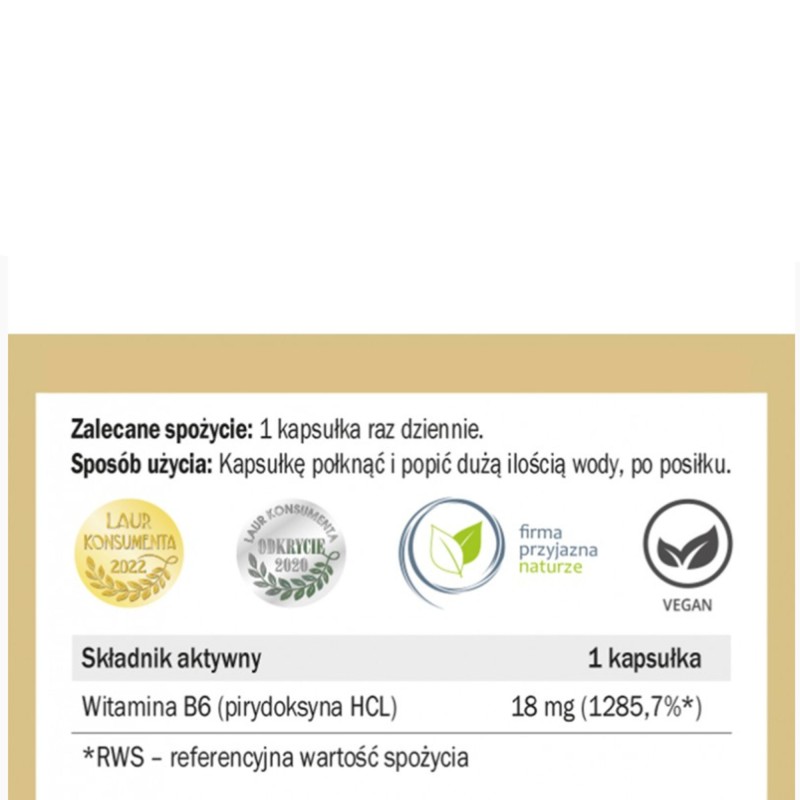 **Zalecane spożycie:** 1 kapsułka raz dziennie.
**Sposób użycia:** Kapsułkę połknąć i popić dużą ilością wody, po posiłku.

LAUR KONSUMENTA 2022

LAUR KONSUMENTA ODKRYCIE 2020

firma przyjazna naturze

VEGAN

| Składnik aktywny | 1 kapsułka |
|---|---|
| Witamina B6 (pirydoksyna HCL) | 18 mg (1285,7%*) |

*RWS – referencyjna wartość spożycia